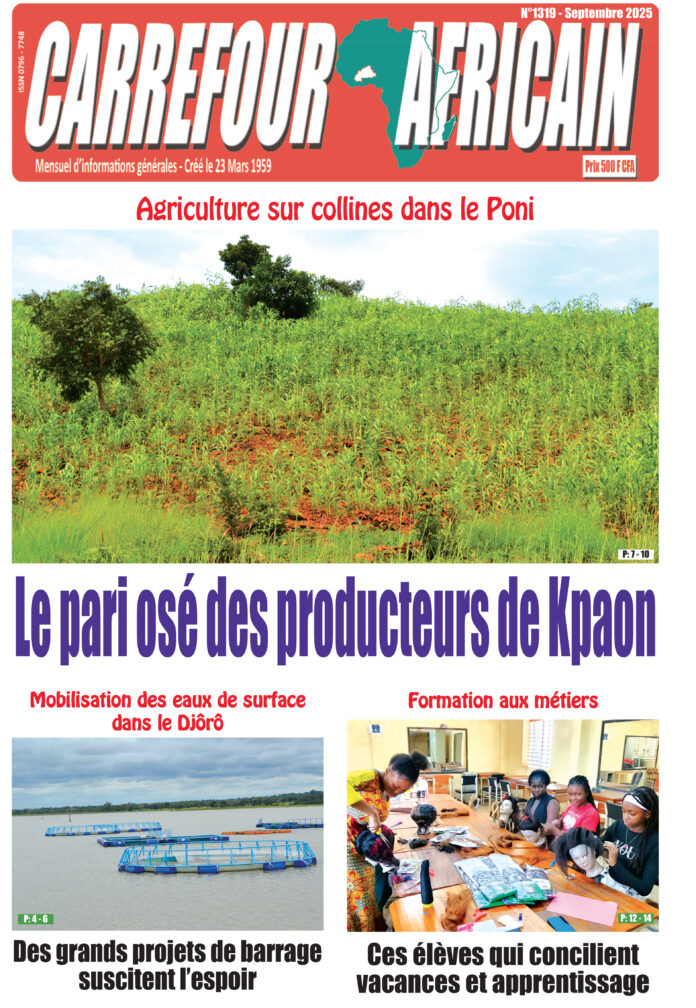 ISSN 0796 - 7748

N°1319 - Septembre 2025

CARREFOUR AFRICAIN

Mensuel d'informations générales - Créé le 23 Mars 1959

Prix 500 F CFA

Agriculture sur collines dans le Poni

P: 7 - 10

Le pari osé des producteurs de Kpaon

Mobilisation des eaux de surface dans le Djôrô

P: 4 - 6

Des grands projets de barrage suscitent l'espoir

Formation aux métiers

P: 12 - 14

Ces élèves qui concilient vacances et apprentissage